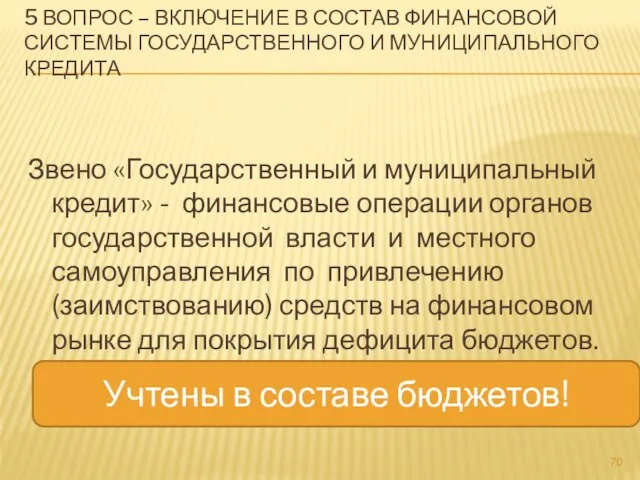 5 ВОПРОС – ВКЛЮЧЕНИЕ В СОСТАВ ФИНАНСОВОЙ СИСТЕМЫ ГОСУДАРСТВЕННОГО И МУНИЦИПАЛЬНОГО КРЕДИТА

Звено «Государственный и муниципальный кредит» - финансовые операции органов государственной власти и местного самоуправления по привлечению (заимствованию) средств на финансовом рынке для покрытия дефицита бюджетов.

Учтены в составе бюджетов!

70